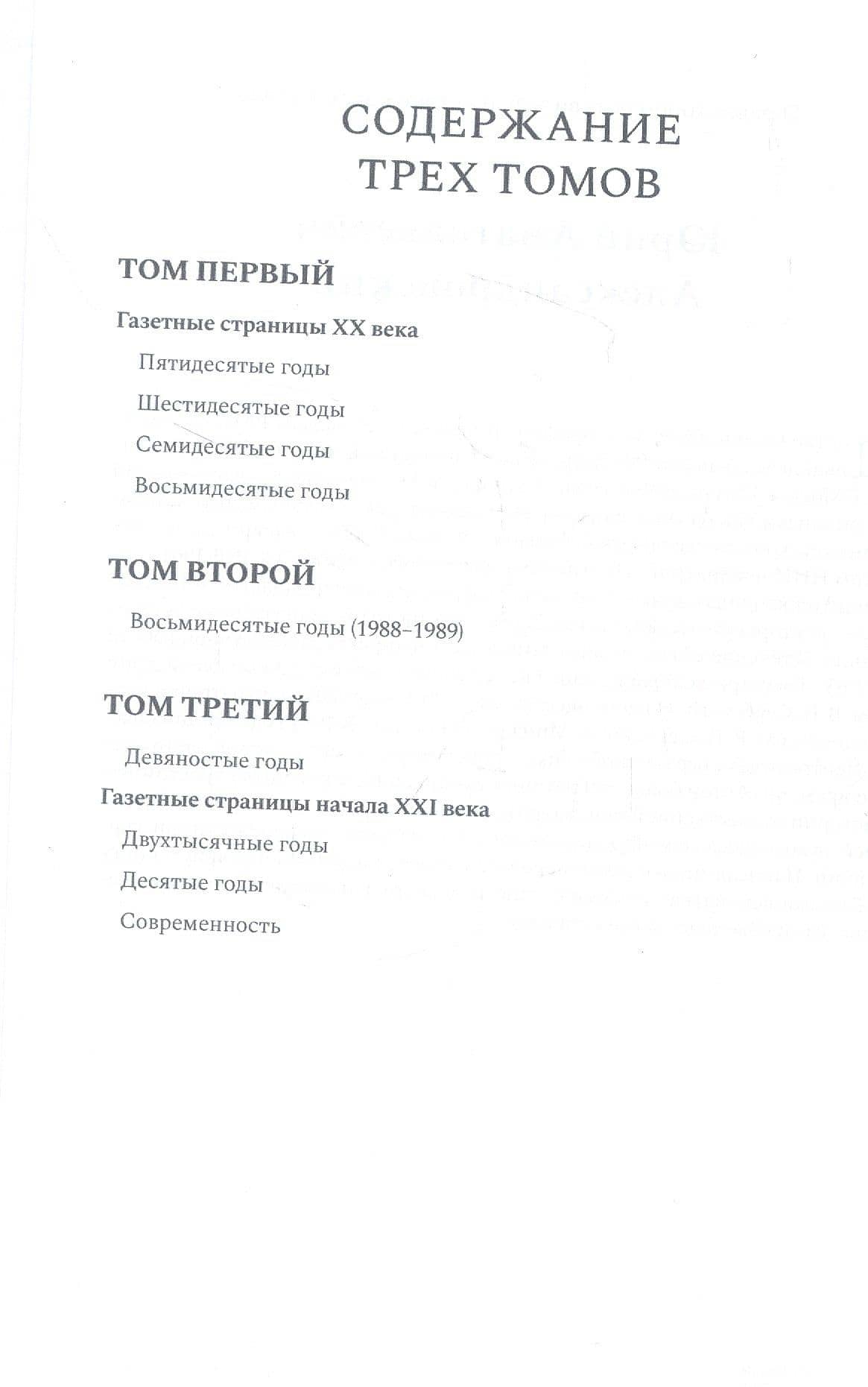 СОДЕРЖАНИЕ
ТРЕХ ТОМОВ

ТОМ ПЕРВЫЙ

Газетные страницы XX века

Пятидесятые годы

Шестидесятые годы

Семидесятые годы

Восьмидесятые годы

ТОМ ВТОРОЙ

Восьмидесятые годы (1988–1989)

ТОМ ТРЕТИЙ

Девяностые годы

Газетные страницы начала XXI века

Двухтысячные годы

Десятые годы

Современность